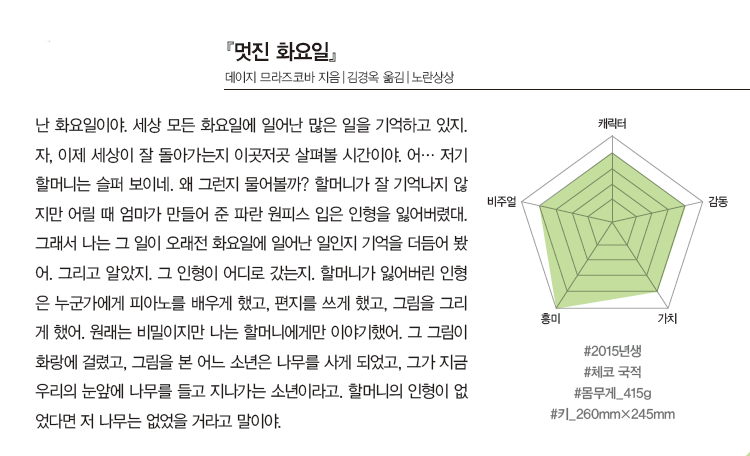 『멋진 화요일』
데이지 므라즈코바 지음 | 김경옥 옮김 | 노란상상

난 화요일이야. 세상 모든 화요일에 일어난 많은 일을 기억하고 있지. 자, 이제 세상이 잘 돌아가는지 이곳저곳 살펴볼 시간이야. 어… 저기 할머니는 슬퍼 보이네. 왜 그런지 물어볼까? 할머니가 잘 기억나지 않지만 어릴 때 엄마가 만들어 준 파란 원피스 입은 인형을 잃어버렸대. 그래서 나는 그 일이 오래전 화요일에 일어난 일인지 기억을 더듬어 봤어. 그리고 알았지. 그 인형이 어디로 갔는지. 할머니가 잃어버린 인형은 누군가에게 피아노를 배우게 했고, 편지를 쓰게 했고, 그림을 그리게 했어. 원래는 비밀이지만 나는 할머니에게만 이야기했어. 그 그림이 화랑에 걸렸고, 그림을 본 어느 소년은 나무를 사게 되었고, 그가 지금 우리의 눈앞에 나무를 들고 지나가는 소년이라고. 할머니의 인형이 없었다면 저 나무는 없었을 거라고 말이야.

캐릭터
감동
가치
흥미
비주얼

#2015년생
#체코 국적
#몸무게_415g
#키_260mm×245mm